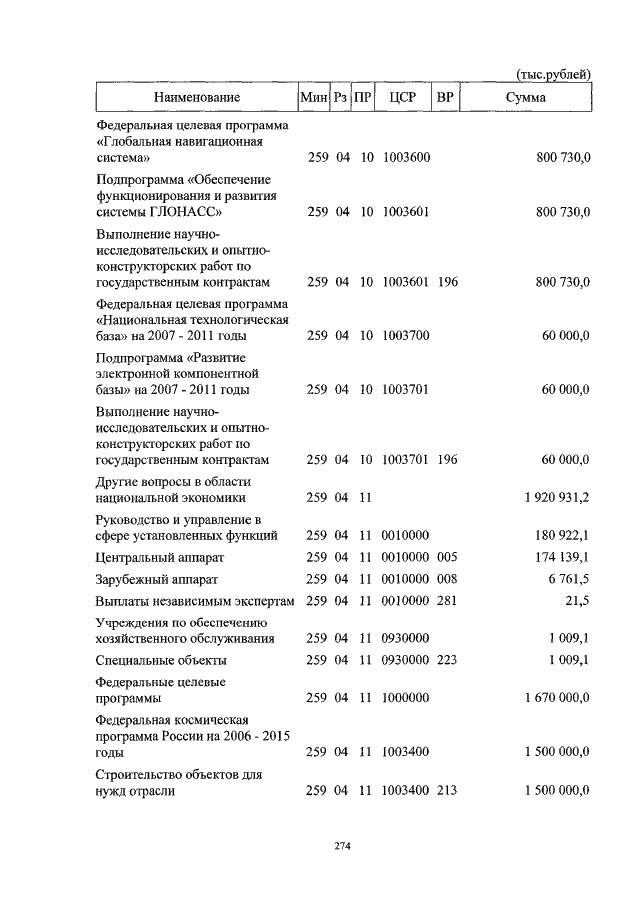 (тыс.рублей)

| Наименование | Мин | Рз | ПР | ЦСР | ВР | Сумма |
|---|---|---|---|---|---|---|
| Федеральная целевая программа «Глобальная навигационная система» | 259 | 04 | 10 | 1003600 | | 800 730,0 |
| Подпрограмма «Обеспечение функционирования и развития системы ГЛОНАСС» | 259 | 04 | 10 | 1003601 | | 800 730,0 |
| Выполнение научно-исследовательских и опытно-конструкторских работ по государственным контрактам | 259 | 04 | 10 | 1003601 | 196 | 800 730,0 |
| Федеральная целевая программа «Национальная технологическая база» на 2007 - 2011 годы | 259 | 04 | 10 | 1003700 | | 60 000,0 |
| Подпрограмма «Развитие электронной компонентной базы» на 2007 - 2011 годы | 259 | 04 | 10 | 1003701 | | 60 000,0 |
| Выполнение научно-исследовательских и опытно-конструкторских работ по государственным контрактам | 259 | 04 | 10 | 1003701 | 196 | 60 000,0 |
| Другие вопросы в области национальной экономики | 259 | 04 | 11 | | | 1 920 931,2 |
| Руководство и управление в сфере установленных функций | 259 | 04 | 11 | 0010000 | | 180 922,1 |
| Центральный аппарат | 259 | 04 | 11 | 0010000 | 005 | 174 139,1 |
| Зарубежный аппарат | 259 | 04 | 11 | 0010000 | 008 | 6 761,5 |
| Выплаты независимым экспертам | 259 | 04 | 11 | 0010000 | 281 | 21,5 |
| Учреждения по обеспечению хозяйственного обслуживания | 259 | 04 | 11 | 0930000 | | 1 009,1 |
| Специальные объекты | 259 | 04 | 11 | 0930000 | 223 | 1 009,1 |
| Федеральные целевые программы | 259 | 04 | 11 | 1000000 | | 1 670 000,0 |
| Федеральная космическая программа России на 2006 - 2015 годы | 259 | 04 | 11 | 1003400 | | 1 500 000,0 |
| Строительство объектов для нужд отрасли | 259 | 04 | 11 | 1003400 | 213 | 1 500 000,0 |

274